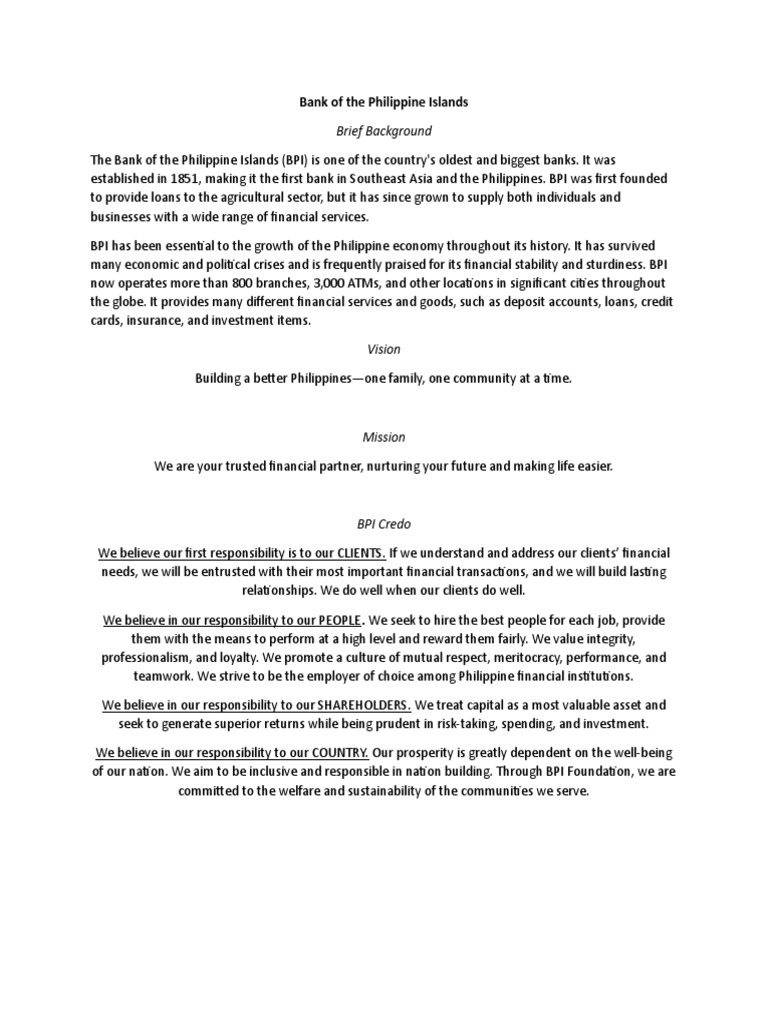 Bank of the Philippine Islands

Brief Background

The Bank of the Philippine Islands (BPI) is one of the country's oldest and biggest banks. It was established in 1851, making it the first bank in Southeast Asia and the Philippines. BPI was first founded to provide loans to the agricultural sector, but it has since grown to supply both individuals and businesses with a wide range of financial services.

BPI has been essential to the growth of the Philippine economy throughout its history. It has survived many economic and political crises and is frequently praised for its financial stability and sturdiness. BPI now operates more than 800 branches, 3,000 ATMs, and other locations in significant cities throughout the globe. It provides many different financial services and goods, such as deposit accounts, loans, credit cards, insurance, and investment items.

Vision

Building a better Philippines—one family, one community at a time.

Mission

We are your trusted financial partner, nurturing your future and making life easier.

BPI Credo

We believe our first responsibility is to our CLIENTS. If we understand and address our clients' financial needs, we will be entrusted with their most important financial transactions, and we will build lasting relationships. We do well when our clients do well.

We believe in our responsibility to our PEOPLE. We seek to hire the best people for each job, provide them with the means to perform at a high level and reward them fairly. We value integrity, professionalism, and loyalty. We promote a culture of mutual respect, meritocracy, performance, and teamwork. We strive to be the employer of choice among Philippine financial institutions.

We believe in our responsibility to our SHAREHOLDERS. We treat capital as a most valuable asset and seek to generate superior returns while being prudent in risk-taking, spending, and investment.

We believe in our responsibility to our COUNTRY. Our prosperity is greatly dependent on the well-being of our nation. We aim to be inclusive and responsible in nation building. Through BPI Foundation, we are committed to the welfare and sustainability of the communities we serve.